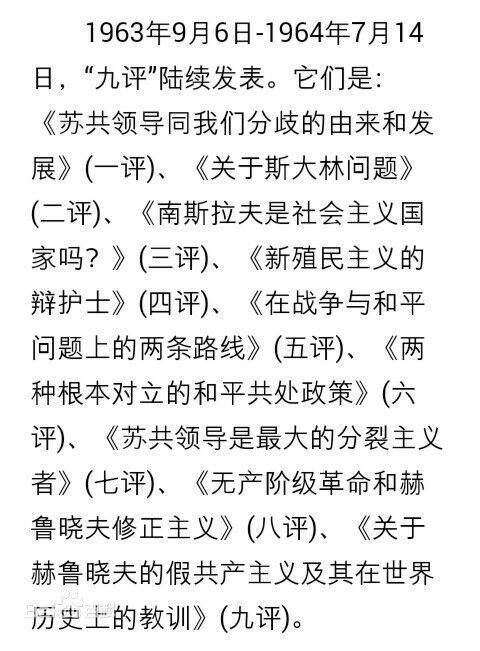 1963年9月6日-1964年7月14日，“九评”陆续发表。它们是：《苏共领导同我们分歧的由来和发展》(一评)、《关于斯大林问题》(二评)、《南斯拉夫是社会主义国家吗？》(三评)、《新殖民主义的辩护士》(四评)、《在战争与和平问题上的两条路线》(五评)、《两种根本对立的和平共处政策》(六评)、《苏共领导是最大的分裂主义者》(七评)、《无产阶级革命和赫鲁晓夫修正主义》(八评)、《关于赫鲁晓夫的假共产主义及其在世界历史上的教训》(九评)。